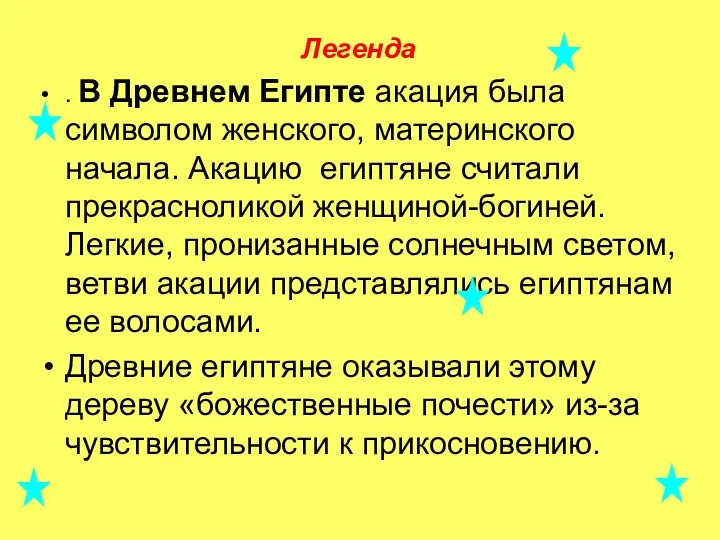 Легенда

• . В Древнем Египте акация была символом женского, материнского начала. Акацию египтяне считали прекрасноликой женщиной-богиней. Легкие, пронизанные солнечным светом, ветви акации представлялись египтянам ее волосами.

• Древние египтяне оказывали этому дереву «божественные почести» из-за чувствительности к прикосновению.